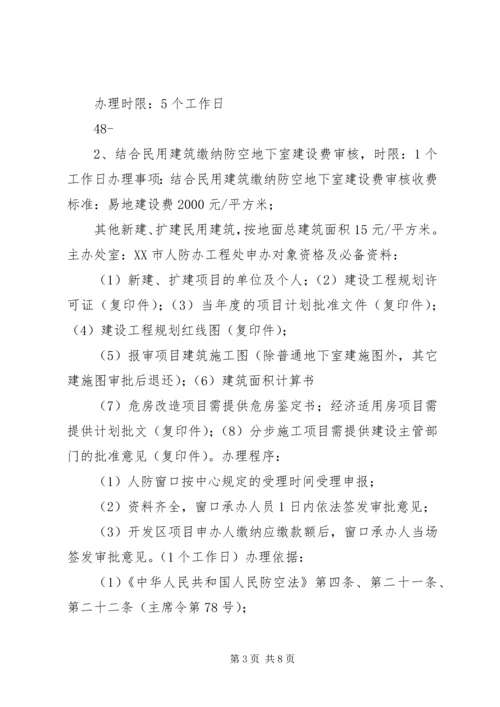 办理时限：5个工作日

48-

2、结合民用建筑缴纳防空地下室建设费审核，时限：1个工作日办理事项：结合民用建筑缴纳防空地下室建设费审核收费标准：易地建设费2000元/平方米；

其他新建、扩建民用建筑，按地面总建筑面积15元/平方米。主办处室：XX市人防办工程处申办对象资格及必备资料：

（1）新建、扩建项目的单位及个人；（2）建设工程规划许可证（复印件）；（3）当年度的项目计划批准文件（复印件）；（4）建设工程规划红线图（复印件）；

（5）报审项目建筑施工图（除普通地下室建施图外，其它建施图审批后退还）；（6）建筑面积计算书

（7）危房改造项目需提供危房鉴定书；经济适用房项目需提供计划批文（复印件）；（8）分步施工项目需提供建设主管部门的批准意见（复印件）。办理程序：

（1）人防窗口按中心规定的受理时间受理申报；

（2）资料齐全，窗口承办人员1日内依法签发审批意见；

（3）开发区项目申办人缴纳应缴款额后，窗口承办人当场签发审批意见。（1个工作日）办理依据：

（1）《中华人民共和国人民防空法》第四条、第二十一条、第二十二条（主席令第78号）；

第3页 共8页